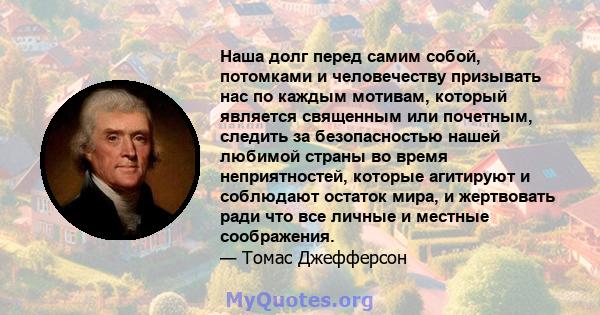 Наша долг перед самим собой, потомками и человечеству призывать нас по каждым мотивам, который является священным или почетным, следить за безопасностью нашей любимой страны во время неприятностей, которые агитируют и соблюдают остаток мира, и жертвовать ради что все личные и местные соображения.
— Томас Джефферсон

MyQuotes.org